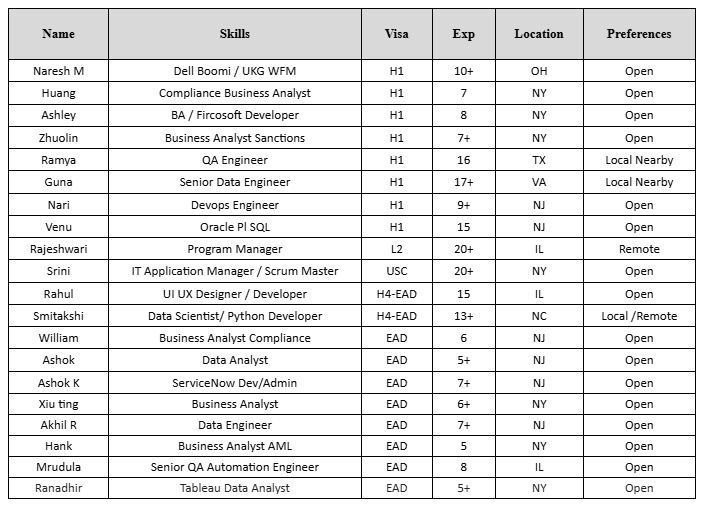 | Name | Skills | Visa | Exp | Location | Preferences |
|---|---|---|---|---|---|
| Naresh M | Dell Boomi / UKG WFM | H1 | 10+ | OH | Open |
| Huang | Compliance Business Analyst | H1 | 7 | NY | Open |
| Ashley | BA / Fircosoft Developer | H1 | 8 | NY | Open |
| Zhuolin | Business Analyst Sanctions | H1 | 7+ | NY | Open |
| Ramya | QA Engineer | H1 | 16 | TX | Local Nearby |
| Guna | Senior Data Engineer | H1 | 17+ | VA | Local Nearby |
| Nari | Devops Engineer | H1 | 9+ | NJ | Open |
| Venu | Oracle Pl SQL | H1 | 15 | NJ | Open |
| Rajeshwari | Program Manager | L2 | 20+ | IL | Remote |
| Srini | IT Application Manager / Scrum Master | USC | 20+ | NY | Open |
| Rahul | UI UX Designer / Developer | H4-EAD | 15 | IL | Open |
| Smitakshi | Data Scientist/ Python Developer | H4-EAD | 13+ | NC | Local /Remote |
| William | Business Analyst Compliance | EAD | 6 | NJ | Open |
| Ashok | Data Analyst | EAD | 5+ | NJ | Open |
| Ashok K | ServiceNow Dev/Admin | EAD | 7+ | NJ | Open |
| Xiu ting | Business Analyst | EAD | 6+ | NY | Open |
| Akhil R | Data Engineer | EAD | 7+ | NJ | Open |
| Hank | Business Analyst AML | EAD | 5 | NY | Open |
| Mrudula | Senior QA Automation Engineer | EAD | 8 | IL | Open |
| Ranadhir | Tableau Data Analyst | EAD | 5+ | NY | Open |